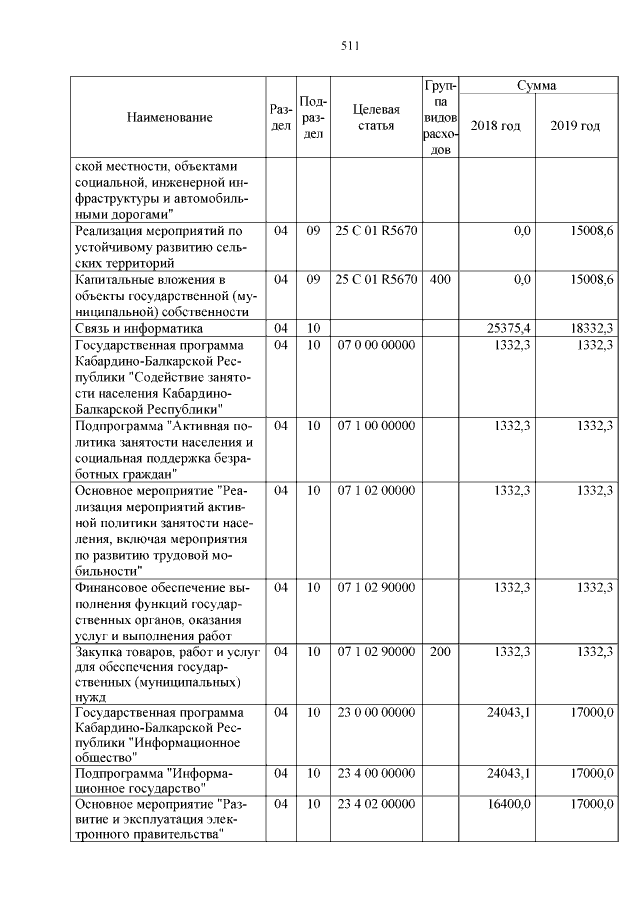 511

| Наименование | Раздел | Подраздел | Целевая статья | Группа видов расходов | Сумма 2018 год | Сумма 2019 год |
|---|---|---|---|---|---|---|
| ской местности, объектами социальной, инженерной инфраструктуры и автомобильными дорогами" | | | | | | |
| Реализация мероприятий по устойчивому развитию сельских территорий | 04 | 09 | 25 С 01 R5670 | | 0,0 | 15008,6 |
| Капитальные вложения в объекты государственной (муниципальной) собственности | 04 | 09 | 25 С 01 R5670 | 400 | 0,0 | 15008,6 |
| Связь и информатика | 04 | 10 | | | 25375,4 | 18332,3 |
| Государственная программа Кабардино-Балкарской Республики "Содействие занятости населения Кабардино-Балкарской Республики" | 04 | 10 | 07 0 00 00000 | | 1332,3 | 1332,3 |
| Подпрограмма "Активная политика занятости населения и социальная поддержка безработных граждан" | 04 | 10 | 07 1 00 00000 | | 1332,3 | 1332,3 |
| Основное мероприятие "Реализация мероприятий активной политики занятости населения, включая мероприятия по развитию трудовой мобильности" | 04 | 10 | 07 1 02 00000 | | 1332,3 | 1332,3 |
| Финансовое обеспечение выполнения функций государственных органов, оказания услуг и выполнения работ | 04 | 10 | 07 1 02 90000 | | 1332,3 | 1332,3 |
| Закупка товаров, работ и услуг для обеспечения государственных (муниципальных) нужд | 04 | 10 | 07 1 02 90000 | 200 | 1332,3 | 1332,3 |
| Государственная программа Кабардино-Балкарской Республики "Информационное общество" | 04 | 10 | 23 0 00 00000 | | 24043,1 | 17000,0 |
| Подпрограмма "Информационное государство" | 04 | 10 | 23 4 00 00000 | | 24043,1 | 17000,0 |
| Основное мероприятие "Развитие и эксплуатация электронного правительства" | 04 | 10 | 23 4 02 00000 | | 16400,0 | 17000,0 |